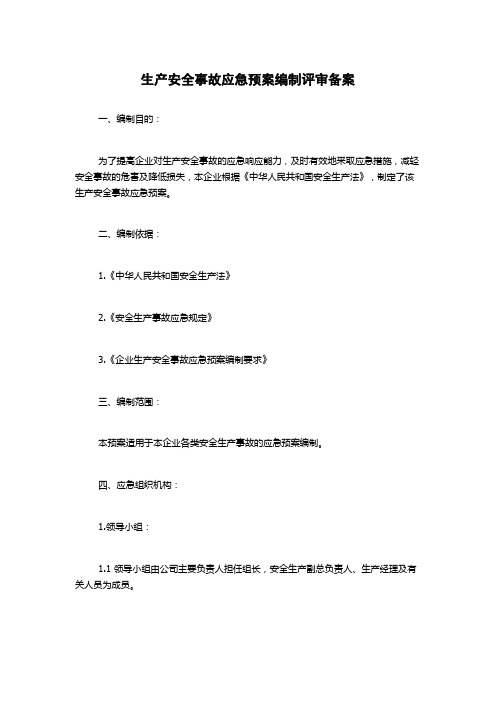 生产安全事故应急预案编制评审备案

一、编制目的：

为了提高企业对生产安全事故的应急响应能力，及时有效地采取应急措施，减轻安全事故的危害及降低损失，本企业根据《中华人民共和国安全生产法》，制定了该生产安全事故应急预案。

二、编制依据：

1.《中华人民共和国安全生产法》

2.《安全生产事故应急规定》

3.《企业生产安全事故应急预案编制要求》

三、编制范围：

本预案适用于本企业各类安全生产事故的应急预案编制。

四、应急组织机构：

1.领导小组：

1.1 领导小组由公司主要负责人担任组长，安全生产副总负责人、生产经理及有关人员为成员。